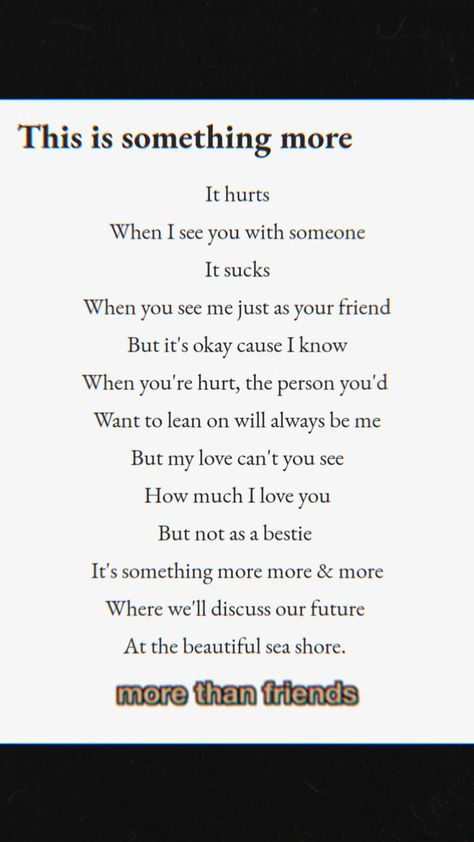 This is something more

It hurts
When I see you with someone
It sucks
When you see me just as your friend
But it's okay cause I know
When you're hurt, the person you'd
Want to lean on will always be me
But my love can't you see
How much I love you
But not as a bestie
It's something more more & more
Where we'll discuss our future
At the beautiful sea shore.

more than friends